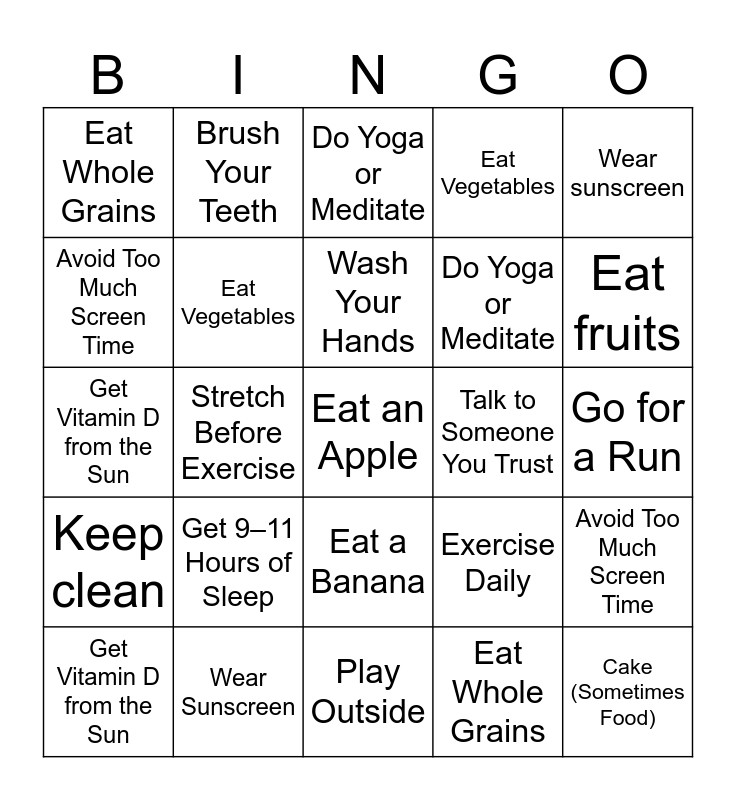 | B | I | N | G | O |
|---|---|---|---|---|
| Eat Whole Grains | Brush Your Teeth | Do Yoga or Meditate | Eat Vegetables | Wear sunscreen |
| Avoid Too Much Screen Time | Eat Vegetables | Wash Your Hands | Do Yoga or Meditate | Eat fruits |
| Get Vitamin D from the Sun | Stretch Before Exercise | Eat an Apple | Talk to Someone You Trust | Go for a Run |
| Keep clean | Get 9–11 Hours of Sleep | Eat a Banana | Exercise Daily | Avoid Too Much Screen Time |
| Get Vitamin D from the Sun | Wear Sunscreen | Play Outside | Eat Whole Grains | Cake (Sometimes Food) |